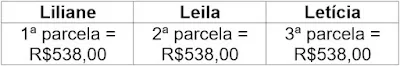 | Liliane | Leila | Letícia |
|---|---|---|
| 1ª parcela = R$538,00 | 2ª parcela = R$538,00 | 3ª parcela = R$538,00 |